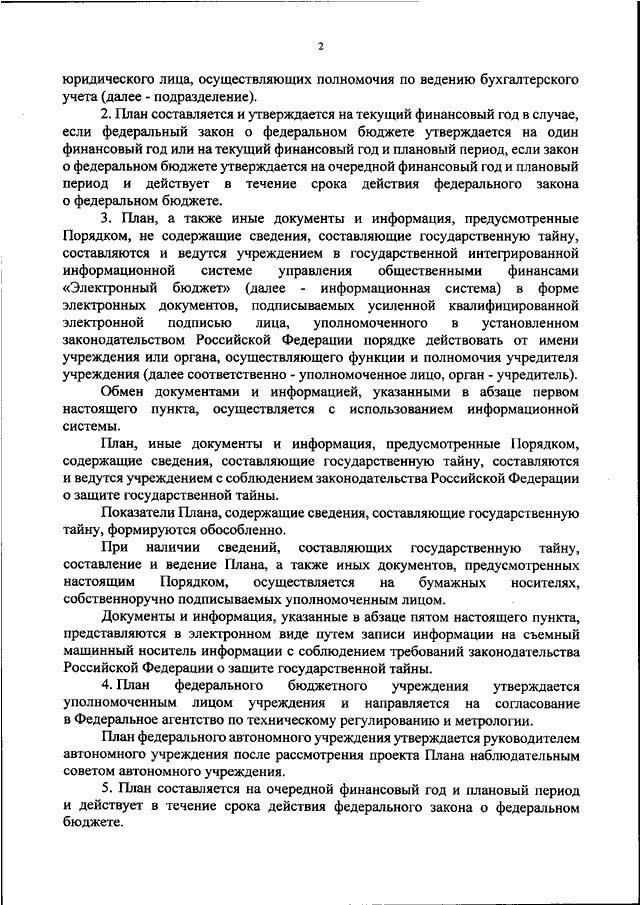 2

юридического лица, осуществляющих полномочия по ведению бухгалтерского учета (далее - подразделение).

2. План составляется и утверждается на текущий финансовый год в случае, если федеральный закон о федеральном бюджете утверждается на один финансовый год или на текущий финансовый год и плановый период, если закон о федеральном бюджете утверждается на очередной финансовый год и плановый период и действует в течение срока действия федерального закона о федеральном бюджете.

3. План, а также иные документы и информация, предусмотренные Порядком, не содержащие сведения, составляющие государственную тайну, составляются и ведутся учреждением в государственной интегрированной информационной системе управления общественными финансами «Электронный бюджет» (далее - информационная система) в форме электронных документов, подписываемых усиленной квалифицированной электронной подписью лица, уполномоченного в установленном законодательством Российской Федерации порядке действовать от имени учреждения или органа, осуществляющего функции и полномочия учредителя учреждения (далее соответственно - уполномоченное лицо, орган - учредитель).

Обмен документами и информацией, указанными в абзаце первом настоящего пункта, осуществляется с использованием информационной системы.

План, иные документы и информация, предусмотренные Порядком, содержащие сведения, составляющие государственную тайну, составляются и ведутся учреждением с соблюдением законодательства Российской Федерации о защите государственной тайны.

Показатели Плана, содержащие сведения, составляющие государственную тайну, формируются обособленно.

При наличии сведений, составляющих государственную тайну, составление и ведение Плана, а также иных документов, предусмотренных настоящим Порядком, осуществляется на бумажных носителях, собственноручно подписываемых уполномоченным лицом.

Документы и информация, указанные в абзаце пятом настоящего пункта, представляются в электронном виде путем записи информации на съемный машинный носитель информации с соблюдением требований законодательства Российской Федерации о защите государственной тайны.

4. План федерального бюджетного учреждения утверждается уполномоченным лицом учреждения и направляется на согласование в Федеральное агентство по техническому регулированию и метрологии.

План федерального автономного учреждения утверждается руководителем автономного учреждения после рассмотрения проекта Плана наблюдательным советом автономного учреждения.

5. План составляется на очередной финансовый год и плановый период и действует в течение срока действия федерального закона о федеральном бюджете.